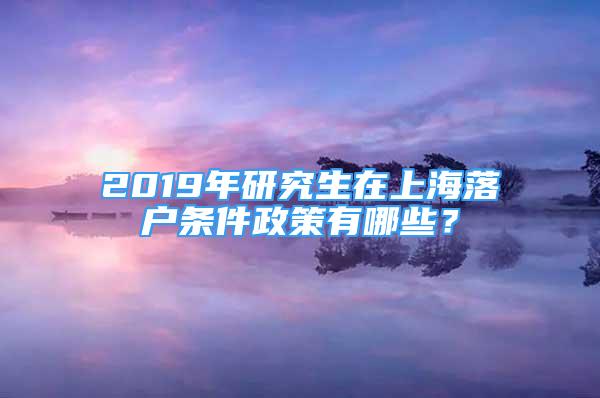 2019年研究生在上海落户条件政策有哪些？